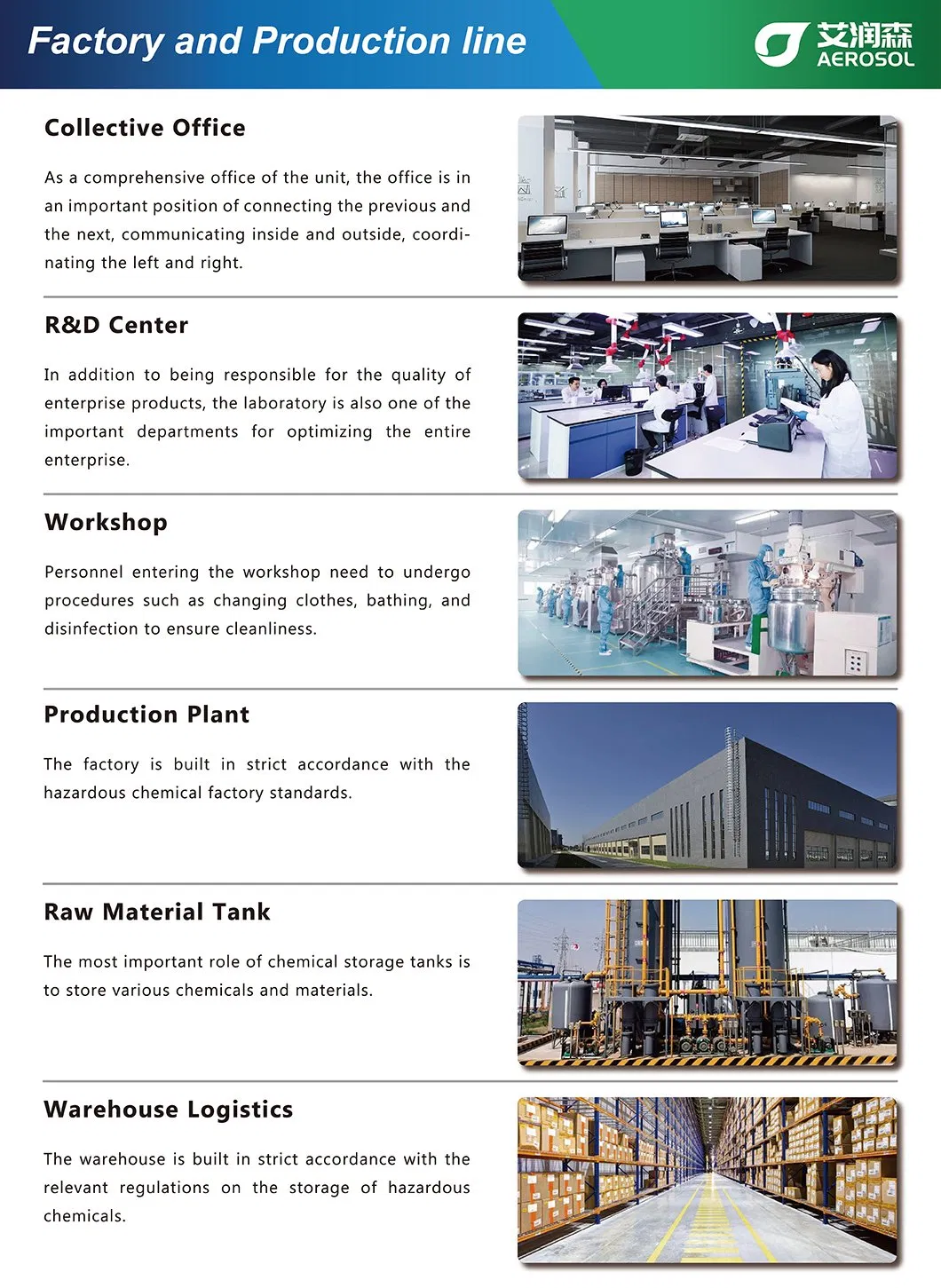 Factory and Production line

艾润森
AEROSOL

Collective Office

As a comprehensive office of the unit, the office is in an important position of connecting the previous and the next, communicating inside and outside, coordinating the left and right.

R&D Center

In addition to being responsible for the quality of enterprise products, the laboratory is also one of the important departments for optimizing the entire enterprise.

Workshop

Personnel entering the workshop need to undergo procedures such as changing clothes, bathing, and disinfection to ensure cleanliness.

Production Plant

The factory is built in strict accordance with the hazardous chemical factory standards.

Raw Material Tank

The most important role of chemical storage tanks is to store various chemicals and materials.

Warehouse Logistics

The warehouse is built in strict accordance with the relevant regulations on the storage of hazardous chemicals.